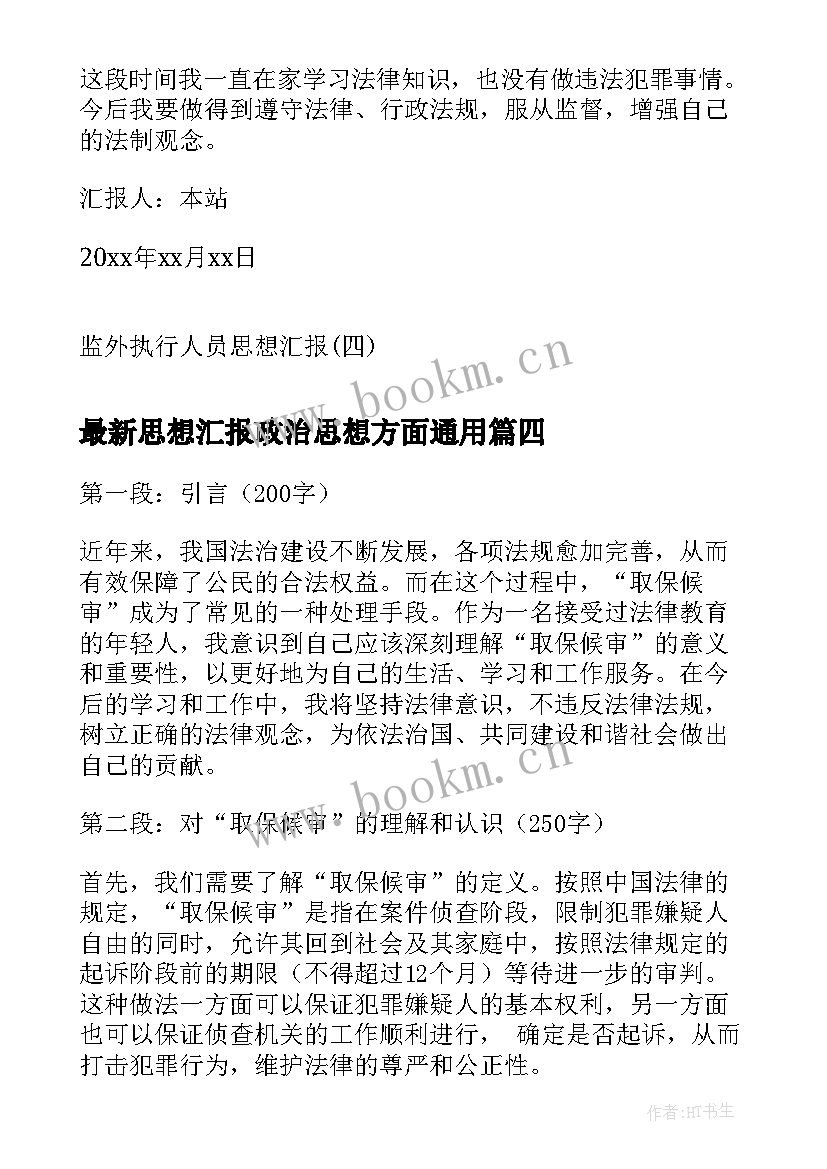 这段时间我一直在家学习法律知识，也没有做违法犯罪事情。今后我要做得到遵守法律、行政法规，服从监督，增强自己的法制观念。

汇报人：本站

20xx年xx月xx日

监外执行人员思想汇报(四)

www.bookm.cn

最新思想汇报政治思想方面通用篇四

第一段：引言（200字）

近年来，我国法治建设不断发展，各项法规愈加完善，从而有效保障了公民的合法权益。而在这个过程中，“取保候审”成为了常见的一种处理手段。作为一名接受过法律教育的年轻人，我意识到自己应该深刻理解“取保候审”的意义和重要性，以更好地为自己的生活、学习和工作服务。在今后的学习和工作中，我将坚持法律意识，不违反法律法规，树立正确的法律观念，为依法治国、共同建设和谐社会做出自己的贡献。

www.bookm.cn

第二段：对“取保候审”的理解和认识（250字）

首先，我们需要了解“取保候审”的定义。按照中国法律的规定，“取保候审”是指在案件侦查阶段，限制犯罪嫌疑人自由的同时，允许其回到社会及其家庭中，按照法律规定的起诉阶段前的期限（不得超过12个月）等待进一步的审判。这种做法一方面可以保证犯罪嫌疑人的基本权利，另一方面也可以保证侦查机关的工作顺利进行， 确定是否起诉，从而打击犯罪行为，维护法律的尊严和公正性。

作者:HT书生